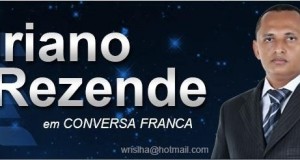 riano
Rezende

em CONVERSA FRANCA

wrislha@hotmail.com